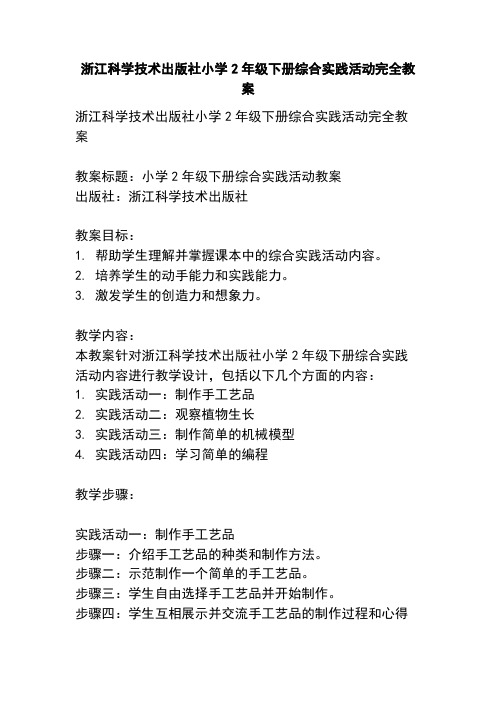 浙江科学技术出版社小学 2 年级下册综合实践活动完全教案

浙江科学技术出版社小学 2 年级下册综合实践活动完全教案

教案标题：小学 2 年级下册综合实践活动教案
出版社：浙江科学技术出版社

教案目标：
1. 帮助学生理解并掌握课本中的综合实践活动内容。
2. 培养学生的动手能力和实践能力。
3. 激发学生的创造力和想象力。

教学内容：
本教案针对浙江科学技术出版社小学 2 年级下册综合实践活动内容进行教学设计，包括以下几个方面的内容：
1. 实践活动一：制作手工艺品
2. 实践活动二：观察植物生长
3. 实践活动三：制作简单的机械模型
4. 实践活动四：学习简单的编程

教学步骤：

实践活动一：制作手工艺品
步骤一：介绍手工艺品的种类和制作方法。
步骤二：示范制作一个简单的手工艺品。
步骤三：学生自由选择手工艺品并开始制作。
步骤四：学生互相展示并交流手工艺品的制作过程和心得